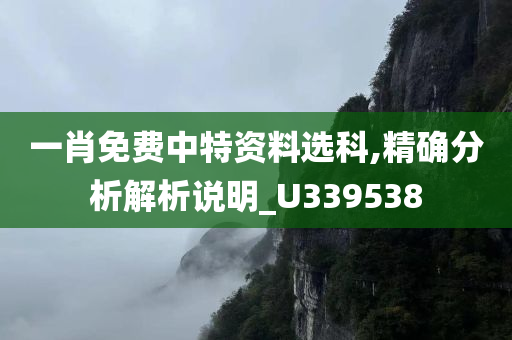 一肖免费中特资料选科,精确分析解析说明_U339538